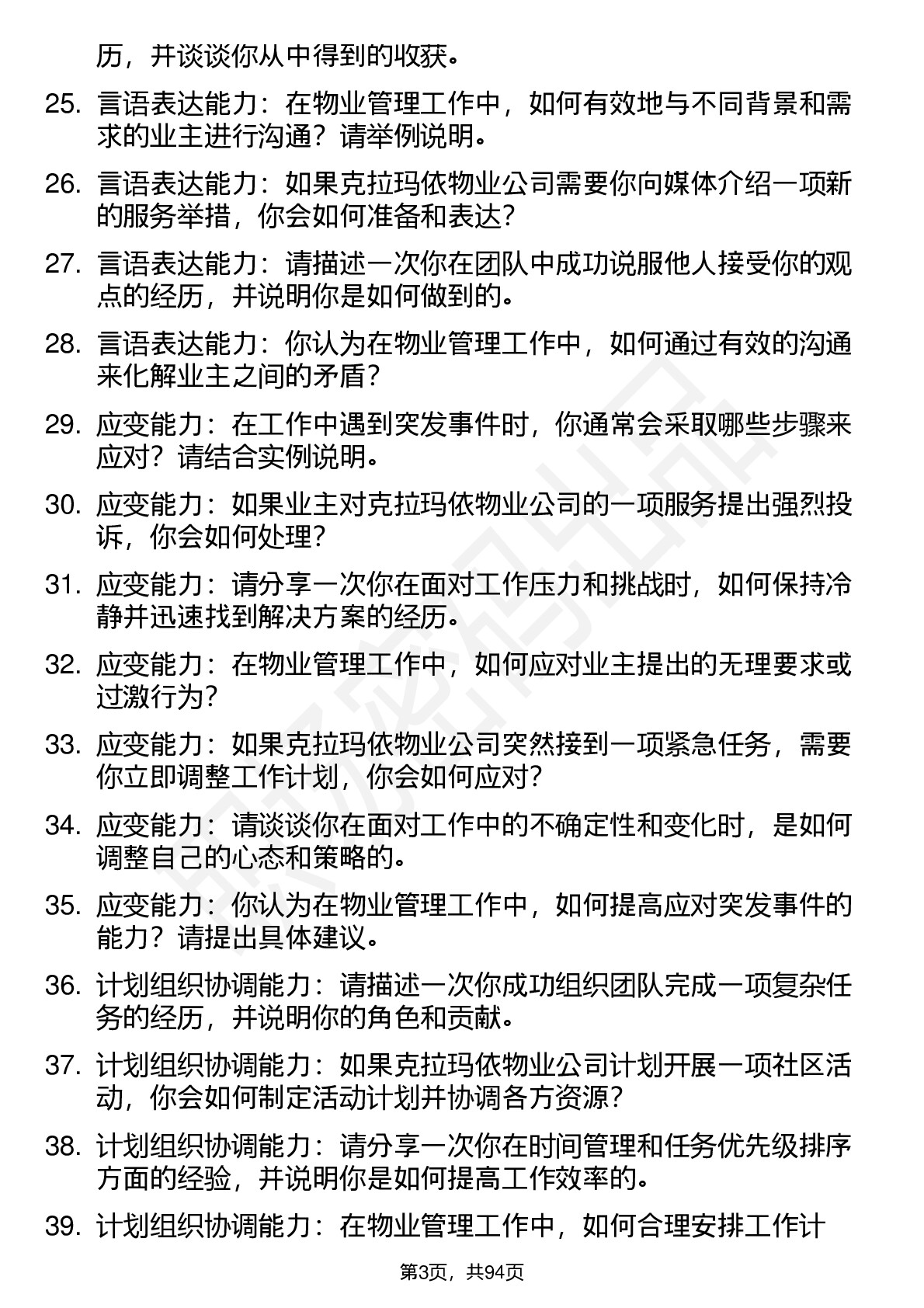 历，并谈谈你从中得到的收获。

25. 言语表达能力：在物业管理工作中，如何有效地与不同背景和需求的业主进行沟通？请举例说明。

26. 言语表达能力：如果克拉玛依物业公司需要你向媒体介绍一项新的服务举措，你会如何准备和表达？

27. 言语表达能力：请描述一次你在团队中成功说服他人接受你的观点的经历，并说明你是如何做到的。

28. 言语表达能力：你认为在物业管理工作中，如何通过有效的沟通来化解业主之间的矛盾？

29. 应变能力：在工作中遇到突发事件时，你通常会采取哪些步骤来应对？请结合实例说明。

30. 应变能力：如果业主对克拉玛依物业公司的一项服务提出强烈投诉，你会如何处理？

31. 应变能力：请分享一次你在面对工作压力和挑战时，如何保持冷静并迅速找到解决方案的经历。

32. 应变能力：在物业管理工作中，如何应对业主提出的无理要求或过激行为？

33. 应变能力：如果克拉玛依物业公司突然接到一项紧急任务，需要你立即调整工作计划，你会如何应对？

34. 应变能力：请谈谈你在面对工作中的不确定性和变化时，是如何调整自己的心态和策略的。

35. 应变能力：你认为在物业管理工作中，如何提高应对突发事件的能力？请提出具体建议。

36. 计划组织协调能力：请描述一次你成功组织团队完成一项复杂任务的经历，并说明你的角色和贡献。

37. 计划组织协调能力：如果克拉玛依物业公司计划开展一项社区活动，你会如何制定活动计划并协调各方资源？

38. 计划组织协调能力：请分享一次你在时间管理和任务优先级排序方面的经验，并说明你是如何提高工作效率的。

39. 计划组织协调能力：在物业管理工作中，如何合理安排工作计

第3页，共94页